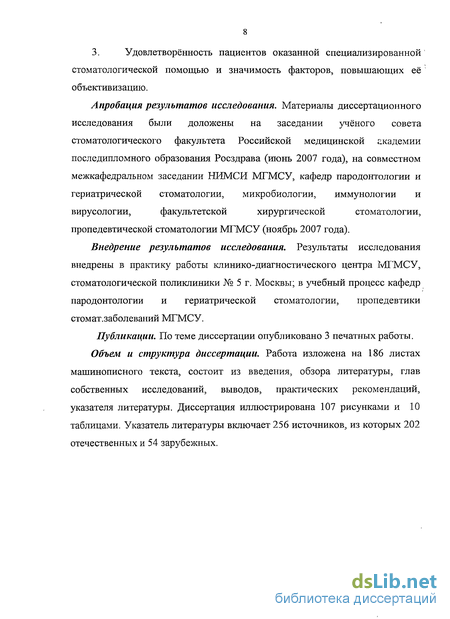 8

3. Удовлетворённость пациентов оказанной специализированной стоматологической помощью и значимость факторов, повышающих её объективизацию.

Апробация результатов исследования. Материалы диссертационного исследования были доложены на заседании учёного совета стоматологического факультета Российской медицинской академии последипломного образования Росздрава (июнь 2007 года), на совместном межкафедральном заседании НИМСИ МГМСУ, кафедр пародонтологии и гериатрической стоматологии, микробиологии, иммунологии и вирусологии, факультетской хирургической стоматологии, пропедевтической стоматологии МГМСУ (ноябрь 2007 года).

Внедрение результатов исследования. Результаты исследования внедрены в практику работы клинико-диагностического центра МГМСУ, стоматологической поликлиники № 5 г. Москвы; в учебный процесс кафедр пародонтологии и гериатрической стоматологии, пропедевтики стомат.заболеваний МГМСУ.

Публикации. По теме диссертации опубликовано 3 печатных работы.

Объем и структура диссертации. Работа изложена на 186 листах машинописного текста, состоит из введения, обзора литературы, глав собственных исследований, выводов, практических рекомендаций, указателя литературы. Диссертация иллюстрирована 107 рисунками и 10 таблицами. Указатель литературы включает 256 источников, из которых 202 отечественных и 54 зарубежных.

dsLib.net
библиотека диссертаций